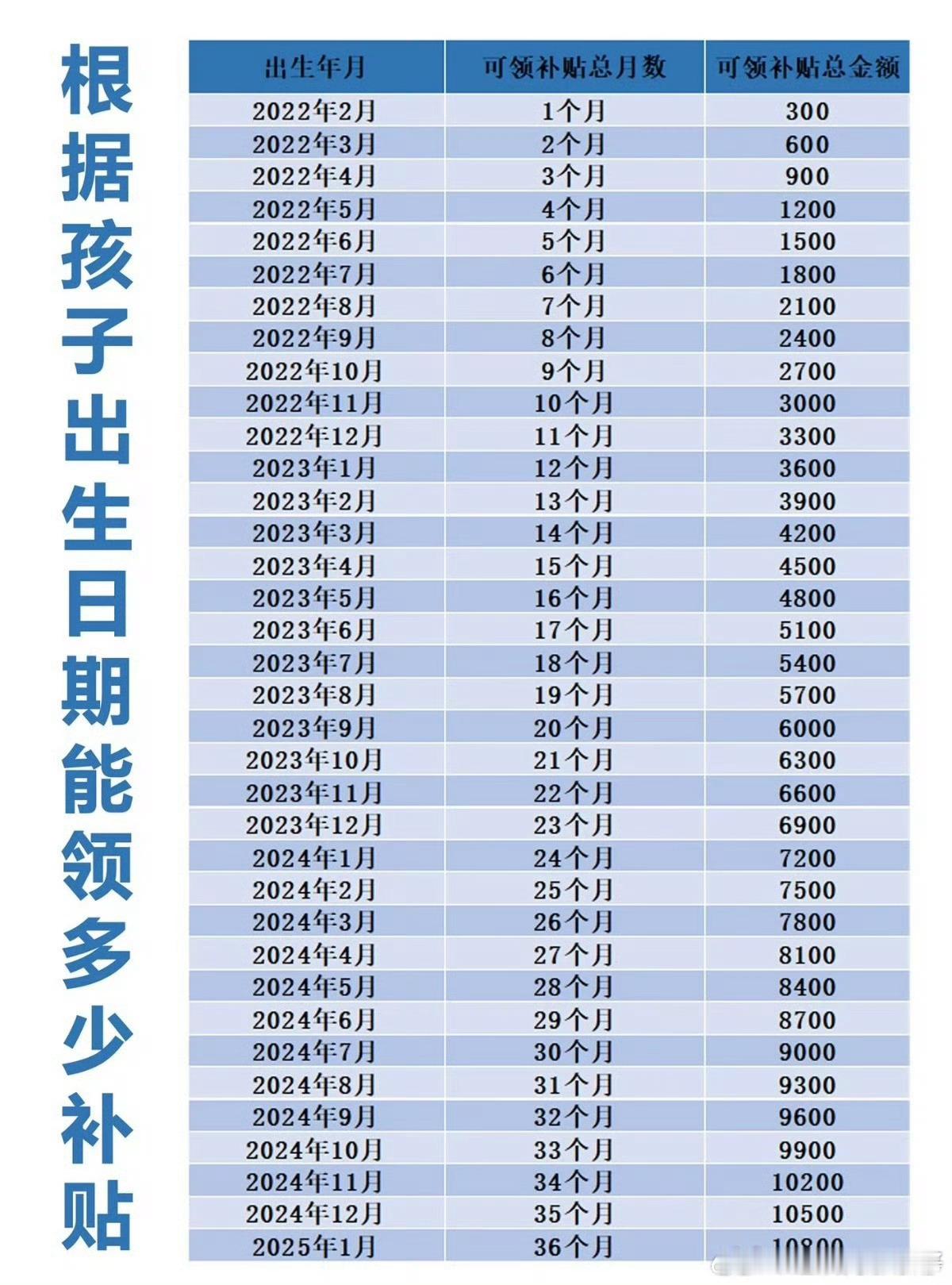 根据孩子出生日期能领多少补贴

| 出生年月 | 可领补贴总月数 | 可领补贴总金额 |
|---|---|---|
| 2022年2月 | 1个月 | 300 |
| 2022年3月 | 2个月 | 600 |
| 2022年4月 | 3个月 | 900 |
| 2022年5月 | 4个月 | 1200 |
| 2022年6月 | 5个月 | 1500 |
| 2022年7月 | 6个月 | 1800 |
| 2022年8月 | 7个月 | 2100 |
| 2022年9月 | 8个月 | 2400 |
| 2022年10月 | 9个月 | 2700 |
| 2022年11月 | 10个月 | 3000 |
| 2022年12月 | 11个月 | 3300 |
| 2023年1月 | 12个月 | 3600 |
| 2023年2月 | 13个月 | 3900 |
| 2023年3月 | 14个月 | 4200 |
| 2023年4月 | 15个月 | 4500 |
| 2023年5月 | 16个月 | 4800 |
| 2023年6月 | 17个月 | 5100 |
| 2023年7月 | 18个月 | 5400 |
| 2023年8月 | 19个月 | 5700 |
| 2023年9月 | 20个月 | 6000 |
| 2023年10月 | 21个月 | 6300 |
| 2023年11月 | 22个月 | 6600 |
| 2023年12月 | 23个月 | 6900 |
| 2024年1月 | 24个月 | 7200 |
| 2024年2月 | 25个月 | 7500 |
| 2024年3月 | 26个月 | 7800 |
| 2024年4月 | 27个月 | 8100 |
| 2024年5月 | 28个月 | 8400 |
| 2024年6月 | 29个月 | 8700 |
| 2024年7月 | 30个月 | 9000 |
| 2024年8月 | 31个月 | 9300 |
| 2024年9月 | 32个月 | 9600 |
| 2024年10月 | 33个月 | 9900 |
| 2024年11月 | 34个月 | 10200 |
| 2024年12月 | 35个月 | 10500 |
| 2025年1月 | 36个月 | 10800 |